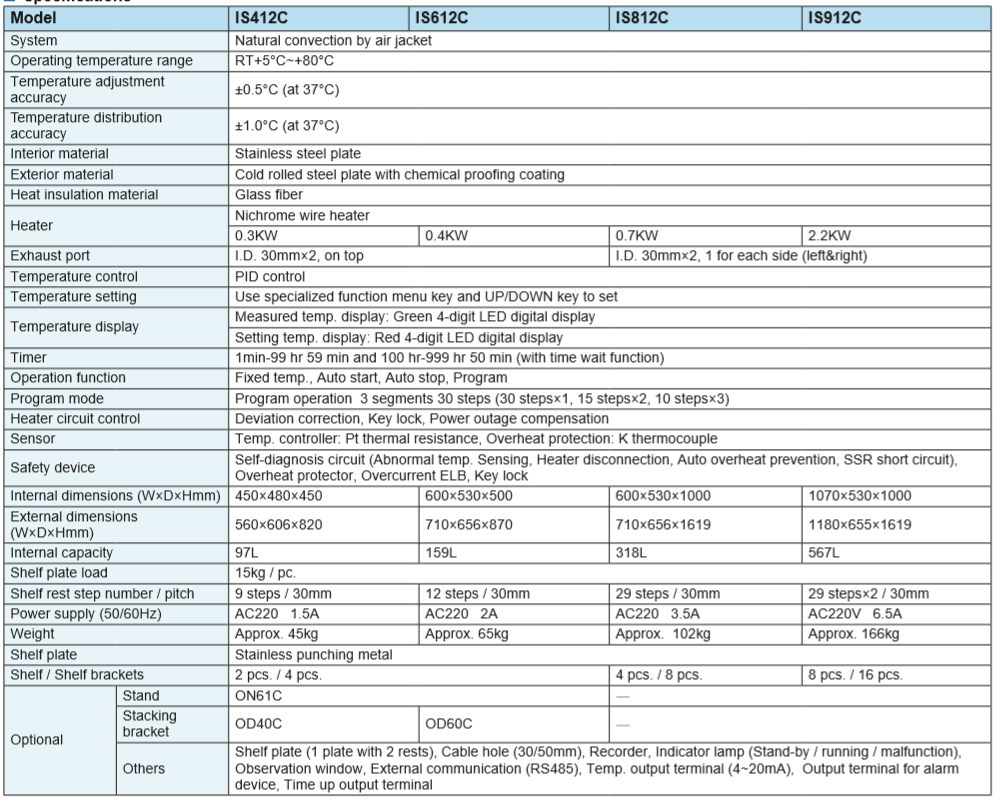 | Model | | IS412C | IS612C | IS812C | IS912C |
|---|---|---|---|---|---|
| System | | Natural convection by air jacket | | | |
| Operating temperature range | | RT+5°C~+80°C | | | |
| Temperature adjustment accuracy | | ±0.5°C (at 37°C) | | | |
| Temperature distribution accuracy | | ±1.0°C (at 37°C) | | | |
| Interior material | | Stainless steel plate | | | |
| Exterior material | | Cold rolled steel plate with chemical proofing coating | | | |
| Heat insulation material | | Glass fiber | | | |
| Heater | | Nichrome wire heater | | | |
| | | 0.3KW | 0.4KW | 0.7KW | 2.2KW |
| Exhaust port | | I.D. 30mm×2, on top | | I.D. 30mm×2, 1 for each side (left&right) | |
| Temperature control | | PID control | | | |
| Temperature setting | | Use specialized function menu key and UP/DOWN key to set | | | |
| Temperature display | | Measured temp. display: Green 4-digit LED digital display | | | |
| | | Setting temp. display: Red 4-digit LED digital display | | | |
| Timer | | 1min-99 hr 59 min and 100 hr-999 hr 50 min (with time wait function) | | | |
| Operation function | | Fixed temp., Auto start, Auto stop, Program | | | |
| Program mode | | Program operation 3 segments 30 steps (30 steps×1, 15 steps×2, 10 steps×3) | | | |
| Heater circuit control | | Deviation correction, Key lock, Power outage compensation | | | |
| Sensor | | Temp. controller: Pt thermal resistance, Overheat protection: K thermocouple | | | |
| Safety device | | Self-diagnosis circuit (Abnormal temp. Sensing, Heater disconnection, Auto overheat prevention, SSR short circuit), Overheat protector, Overcurrent ELB, Key lock | | | |
| Internal dimensions (W×D×Hmm) | | 450×480×450 | 600×530×500 | 600×530×1000 | 1070×530×1000 |
| External dimensions (W×D×Hmm) | | 560×606×820 | 710×656×870 | 710×656×1619 | 1180×655×1619 |
| Internal capacity | | 97L | 159L | 318L | 567L |
| Shelf plate load | | 15kg / pc. | | | |
| Shelf rest step number / pitch | | 9 steps / 30mm | 12 steps / 30mm | 29 steps / 30mm | 29 steps×2 / 30mm |
| Power supply (50/60Hz) | | AC220 1.5A | AC220 2A | AC220 3.5A | AC220V 6.5A |
| Weight | | Approx. 45kg | Approx. 65kg | Approx. 102kg | Approx. 166kg |
| Shelf plate | | Stainless punching metal | | | |
| Shelf / Shelf brackets | | 2 pcs. / 4 pcs. | | 4 pcs. / 8 pcs. | 8 pcs. / 16 pcs. |
| Optional | Stand | ON61C | | — | |
| | Stacking bracket | OD40C | OD60C | — | |
| | Others | Shelf plate (1 plate with 2 rests), Cable hole (30/50mm), Recorder, Indicator lamp (Stand-by / running / malfunction), Observation window, External communication (RS485), Temp. output terminal (4~20mA), Output terminal for alarm device, Time up output terminal | | | |